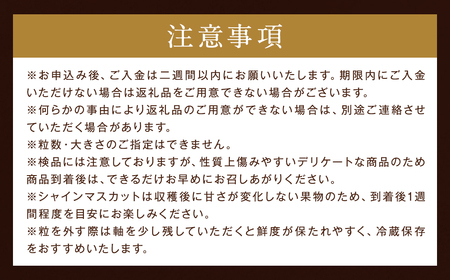 注意事項

※お申込み後、ご入金は二週間以内にお願いいたします。期限内にご入金いただけない場合は返礼品をご用意できない場合がございます。
※何らかの事由により返礼品のご用意ができない場合は、別途ご連絡させていただく場合があります。
※粒数・大きさのご指定はできません。
※検品には注意しておりますが、性質上傷みやすいデリケートな商品のため商品到着後は、できるだけお早めにお召しあがりください。
※シャインマスカットは収穫後に甘さが変化しない果物のため、到着後1週間程度を目安にお楽しみください。
※粒を外す際は軸を少し残していただくと鮮度が保たれやすく、冷蔵保存をおすすめいたします。